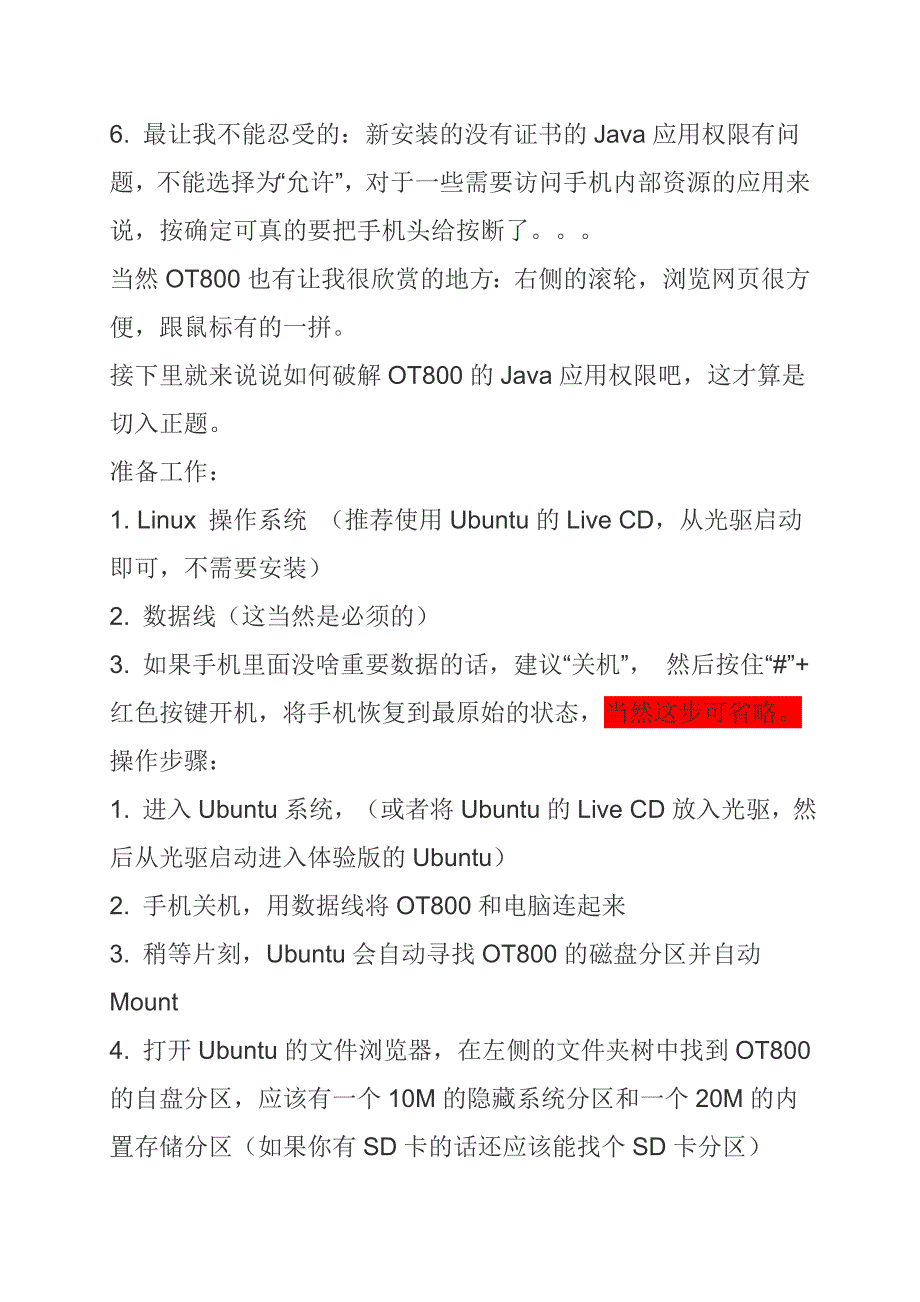 6. 最让我不能忍受的：新安装的没有证书的 Java 应用权限有问题，不能选择为“允许”，对于一些需要访问手机内部资源的应用来说，按确定可真的要把手机头给按断了。。。
当然 OT800 也有让我很欣赏的地方：右侧的滚轮，浏览网页很方便，跟鼠标有的一拼。
接下里就来说说如何破解 OT800 的 Java 应用权限吧，这才算是切入正题。
准备工作：
1. Linux 操作系统 （推荐使用 Ubuntu 的 Live CD，从光驱启动即可，不需要安装）
2. 数据线（这当然是必须的）
3. 如果手机里面没啥重要数据的话，建议“关机”， 然后按住“#”+红色按键开机，将手机恢复到最原始的状态，当然这步可省略。
操作步骤：
1. 进入 Ubuntu 系统，（或者将 Ubuntu 的 Live CD 放入光驱，然后从光驱启动进入体验版的 Ubuntu）
2. 手机关机，用数据线将 OT800 和电脑连起来
3. 稍等片刻，Ubuntu 会自动寻找 OT800 的磁盘分区并自动 Mount
4. 打开 Ubuntu 的文件浏览器，在左侧的文件夹树中找到 OT800 的自盘分区，应该有一个 10M 的隐藏系统分区和一个 20M 的内置存储分区（如果你有 SD 卡的话还应该能找个 SD 卡分区）